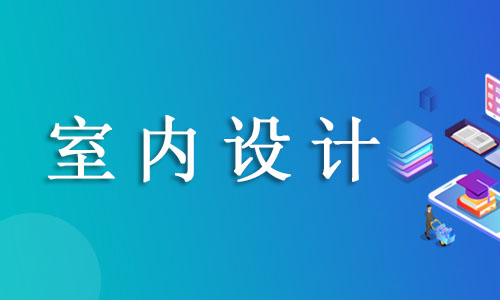 室内设计